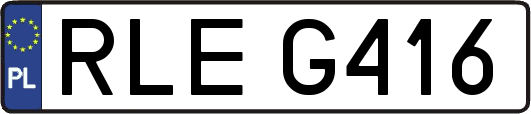 PL
RLE G416